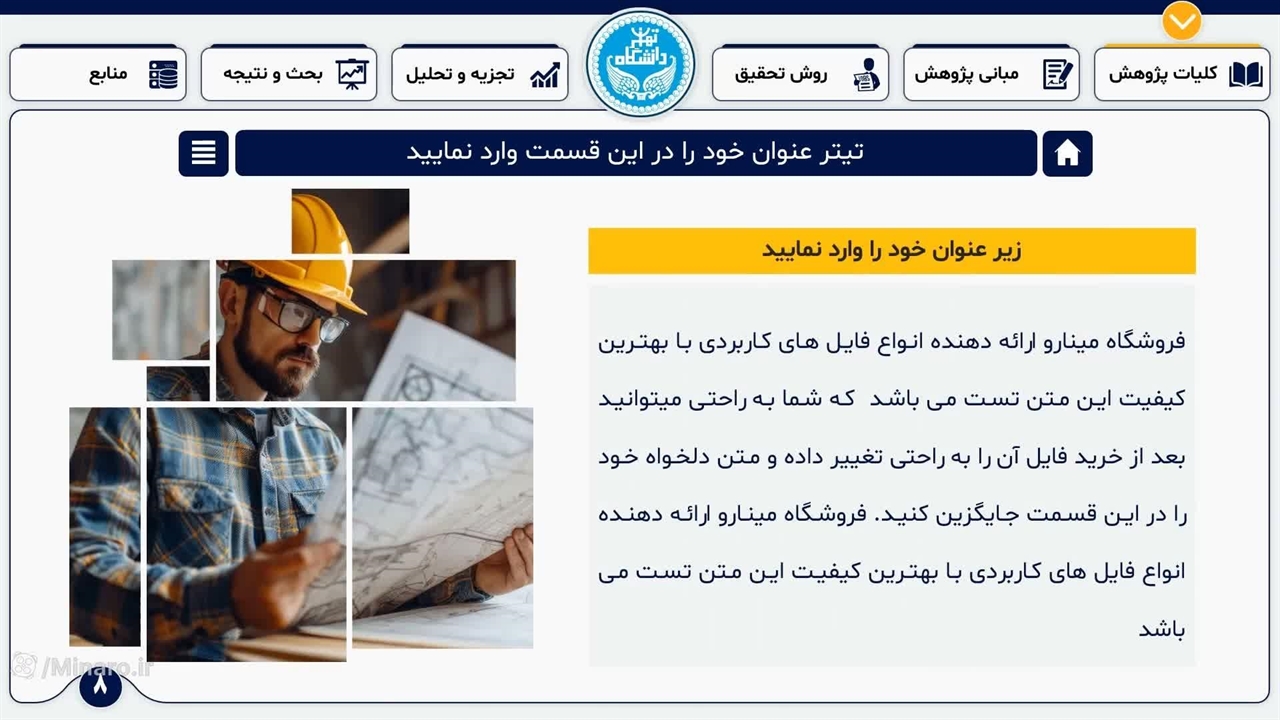 کلیات پژوهش
مبانی پژوهش
روش تحقیق
دانشگاه تهران
تجزیه و تحلیل
بحث و نتیجه
منابع

تیتر عنوان خود را در این قسمت وارد نمایید

زیر عنوان خود را وارد نمایید

فروشگاه مینارو ارائه دهنده انواع فایل های کاربردی با بهترین کیفیت این متن تست می باشد که شما به راحتی میتوانید بعد از خرید فایل آن را به راحتی تغییر داده و متن دلخواه خود را در این قسمت جایگزین کنید. فروشگاه مینارو ارائه دهنده انواع فایل های کاربردی با بهترین کیفیت این متن تست می باشد

/Minaro.ir
۸